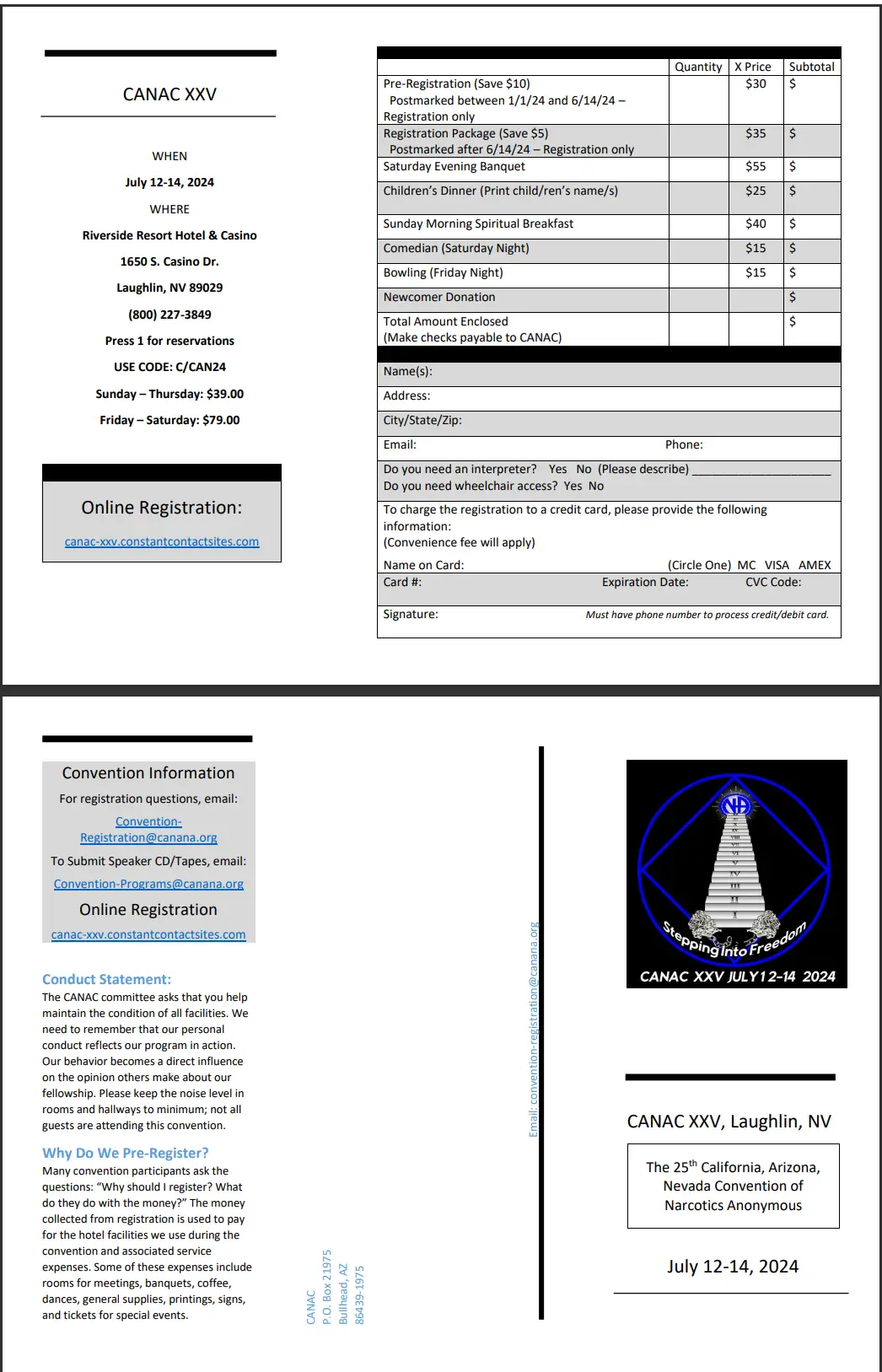 CANAC XXV

WHEN

July 12-14, 2024

WHERE

Riverside Resort Hotel & Casino

1650 S. Casino Dr.

Laughlin, NV 89029

(800) 227-3849

Press 1 for reservations

USE CODE: C/CAN24

Sunday – Thursday: $39.00

Friday – Saturday: $79.00

Online Registration:

canac-xxv.constantcontactsites.com

| | Quantity | X Price | Subtotal |
|---|---|---|---|
| Pre-Registration (Save $10) Postmarked between 1/1/24 and 6/14/24 – Registration only | | $30 | $ |
| Registration Package (Save $5) Postmarked after 6/14/24 – Registration only | | $35 | $ |
| Saturday Evening Banquet | | $55 | $ |
| Children's Dinner (Print child/ren's name/s) | | $25 | $ |
| Sunday Morning Spiritual Breakfast | | $40 | $ |
| Comedian (Saturday Night) | | $15 | $ |
| Bowling (Friday Night) | | $15 | $ |
| Newcomer Donation | | | $ |
| Total Amount Enclosed (Make checks payable to CANAC) | | | $ |

Name(s):

Address:

City/State/Zip:

Email: Phone:

Do you need an interpreter? Yes No (Please describe) ____________________
Do you need wheelchair access? Yes No

To charge the registration to a credit card, please provide the following information:
(Convenience fee will apply)

Name on Card: (Circle One) MC VISA AMEX

Card #: Expiration Date: CVC Code:

Signature: Must have phone number to process credit/debit card.

Convention Information

For registration questions, email:

Convention-Registration@canana.org

To Submit Speaker CD/Tapes, email:

Convention-Programs@canana.org

Online Registration

canac-xxv.constantcontactsites.com

Conduct Statement:
The CANAC committee asks that you help maintain the condition of all facilities. We need to remember that our personal conduct reflects our program in action. Our behavior becomes a direct influence on the opinion others make about our fellowship. Please keep the noise level in rooms and hallways to minimum; not all guests are attending this convention.

Why Do We Pre-Register?
Many convention participants ask the questions: "Why should I register? What do they do with the money?" The money collected from registration is used to pay for the hotel facilities we use during the convention and associated service expenses. Some of these expenses include rooms for meetings, banquets, coffee, dances, general supplies, printings, signs, and tickets for special events.

CANAC
P.O. Box 21975
Bullhead, AZ
86439-1975

Email: convention-registration@canana.org

NA
XII XI X IX VIII VII VI V IV III II I
Stepping Into Freedom
CANAC XXV JULY 12-14 2024

CANAC XXV, Laughlin, NV

The 25$^{th}$ California, Arizona, Nevada Convention of Narcotics Anonymous

July 12-14, 2024